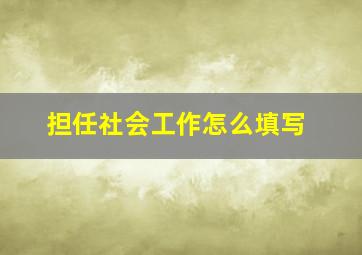 担任社会工作怎么填写